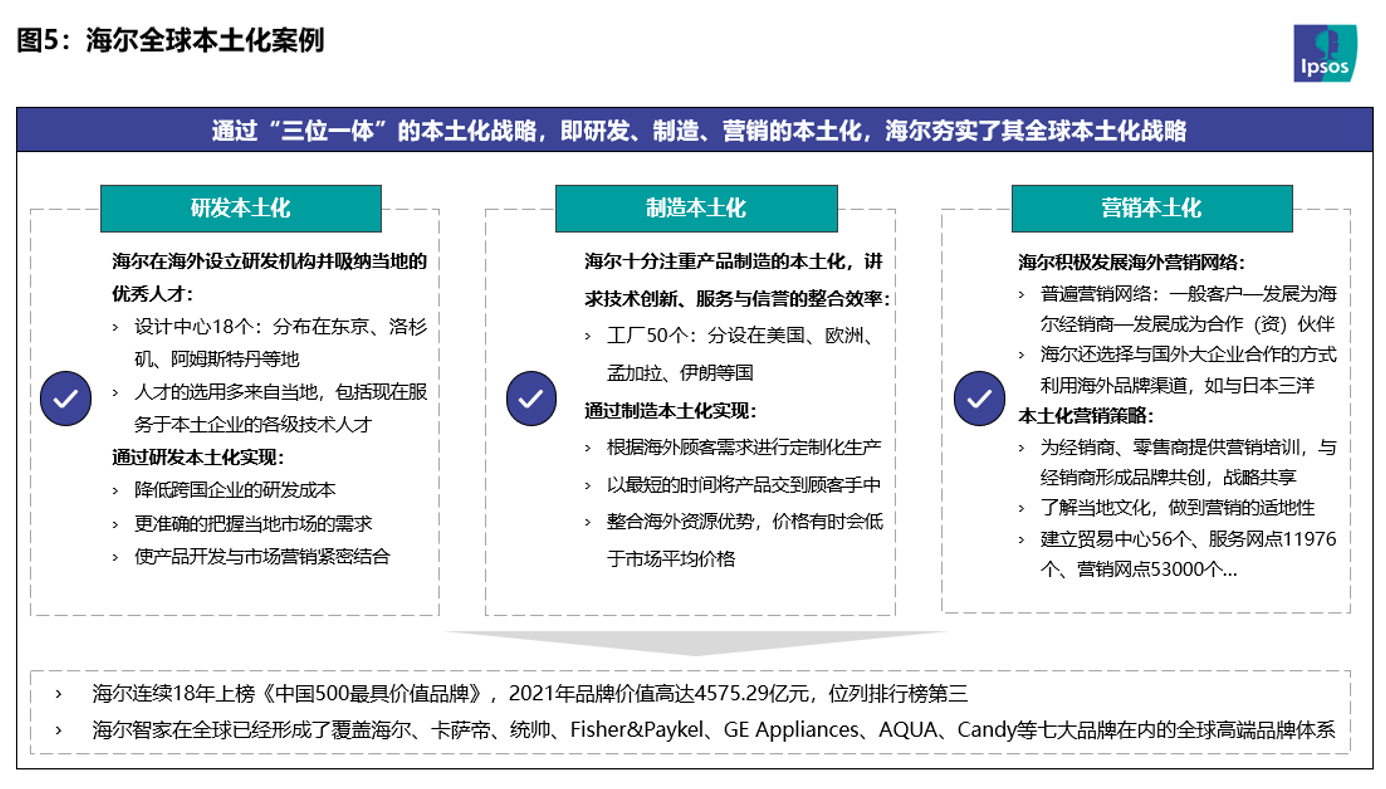 图5：海尔全球本土化案例

Ipsos

通过“三位一体”的本土化战略，即研发、制造、营销的本土化，海尔夯实了其全球本土化战略

研发本土化

海尔在海外设立研发机构并吸纳当地的优秀人才：

› 设计中心18个：分布在东京、洛杉矶、阿姆斯特丹等地

› 人才的选用多来自当地，包括现在服务于本土企业的各级技术人才

通过研发本土化实现：

› 降低跨国企业的研发成本

› 更准确的把握当地市场的需求

› 使产品开发与市场营销紧密结合

制造本土化

海尔十分注重产品制造的本土化，讲求技术创新、服务与信誉的整合效率：

› 工厂50个：分设在美国、欧洲、孟加拉、伊朗等国

通过制造本土化实现：

› 根据海外顾客需求进行定制化生产

› 以最短的时间将产品交到顾客手中

› 整合海外资源优势，价格有时会低于市场平均价格

营销本土化

海尔积极发展海外营销网络：

› 普遍营销网络：一般客户—发展为海尔经销商—发展成为合作（资）伙伴

› 海尔还选择与国外大企业合作的方式利用海外品牌渠道，如与日本三洋

本土化营销策略：

› 为经销商、零售商提供营销培训，与经销商形成品牌共创，战略共享

› 了解当地文化，做到营销的适地性

› 建立贸易中心56个、服务网点11976个、营销网点53000个...

› 海尔连续18年上榜《中国500最具价值品牌》，2021年品牌价值高达4575.29亿元，位列排行榜第三

› 海尔智家在全球已经形成了覆盖海尔、卡萨帝、统帅、Fisher&Paykel、GE Appliances、AQUA、Candy等七大品牌在内的全球高端品牌体系